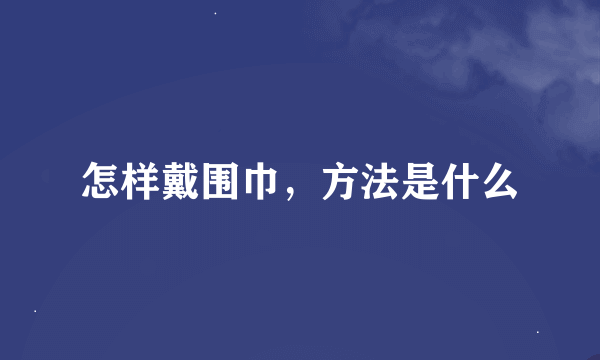 怎样戴围巾，方法是什么